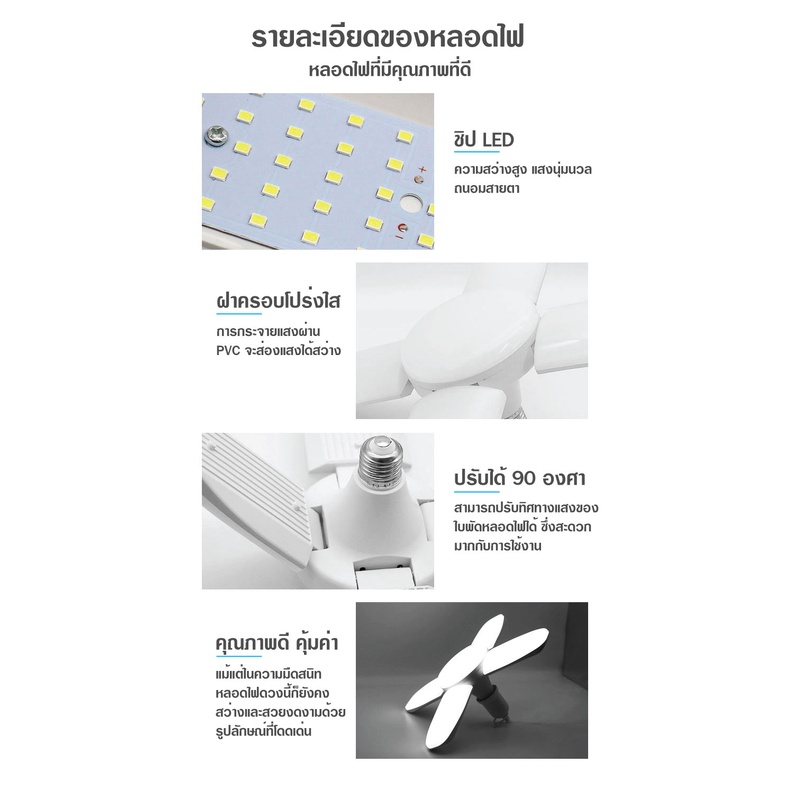 รายละเอียดของหลอดไฟ
หลอดไฟที่มีคุณภาพที่ดี

ชิป LED
ความสว่างสูง แสงนุ่มนวล ถนอมสายตา

ฝาครอบโปร่งใส
การกระจายแสงผ่าน PVC จะส่องแสงได้สว่าง

ปรับได้ 90 องศา
สามารถปรับทิศทางแสงของใบพัดหลอดไฟได้ ซึ่งสะดวกมากกับการใช้งาน

คุณภาพดี คุ้มค่า
แม้แต่ในความมืดสนิท หลอดไฟดวงนี้ก็ยังคงสว่างและสวยงดงามด้วยรูปลักษณ์ที่โดดเด่น